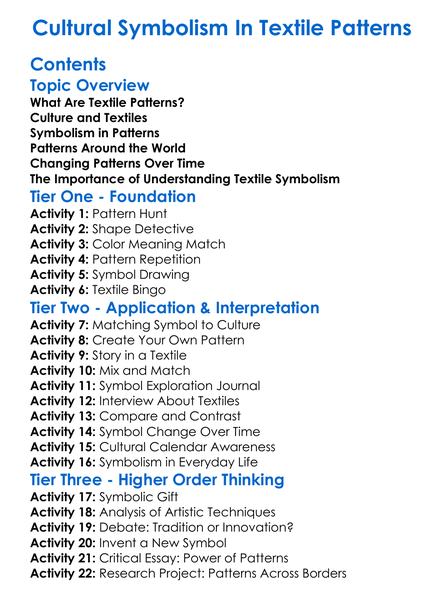 Cultural Symbolism In Textile Patterns

Contents

Topic Overview

What Are Textile Patterns?
Culture and Textiles
Symbolism in Patterns
Patterns Around the World
Changing Patterns Over Time
The Importance of Understanding Textile Symbolism

Tier One - Foundation

Activity 1: Pattern Hunt
Activity 2: Shape Detective
Activity 3: Color Meaning Match
Activity 4: Pattern Repetition
Activity 5: Symbol Drawing
Activity 6: Textile Bingo

Tier Two - Application & Interpretation

Activity 7: Matching Symbol to Culture
Activity 8: Create Your Own Pattern
Activity 9: Story in a Textile
Activity 10: Mix and Match
Activity 11: Symbol Exploration Journal
Activity 12: Interview About Textiles
Activity 13: Compare and Contrast
Activity 14: Symbol Change Over Time
Activity 15: Cultural Calendar Awareness
Activity 16: Symbolism in Everyday Life

Tier Three - Higher Order Thinking

Activity 17: Symbolic Gift
Activity 18: Analysis of Artistic Techniques
Activity 19: Debate: Tradition or Innovation?
Activity 20: Invent a New Symbol
Activity 21: Critical Essay: Power of Patterns
Activity 22: Research Project: Patterns Across Borders